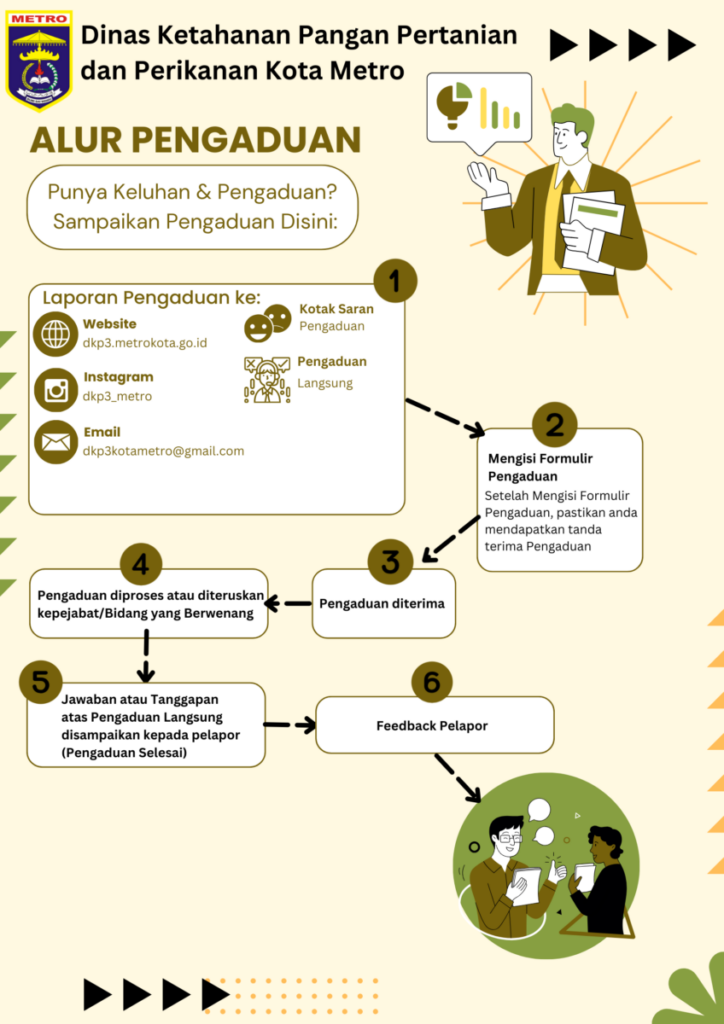 METRO

Dinas Ketahanan Pangan Pertanian dan Perikanan Kota Metro

ALUR PENGADUAN

Punya Keluhan & Pengaduan? Sampaikan Pengaduan Disini:

1

Laporan Pengaduan ke:

Website
dkp3.metrokota.go.id

Instagram
dkp3_metro

Email
dkp3kotametro@gmail.com

Kotak Saran
Pengaduan

Pengaduan
Langsung

2

Mengisi Formulir Pengaduan

Setelah Mengisi Formulir Pengaduan, pastikan anda mendapatkan tanda terima Pengaduan

3

Pengaduan diterima

4

Pengaduan diproses atau diteruskan kepejabat/Bidang yang Berwenang

5

Jawaban atau Tanggapan atas Pengaduan Langsung disampaikan kepada pelapor (Pengaduan Selesai)

6

Feedback Pelapor